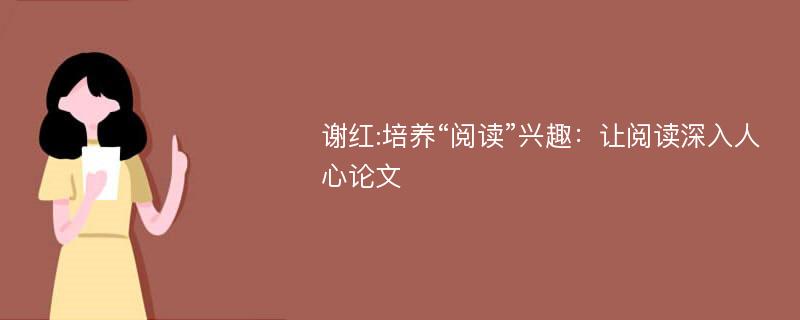 谢红:培养“阅读”兴趣：让阅读深入人心论文